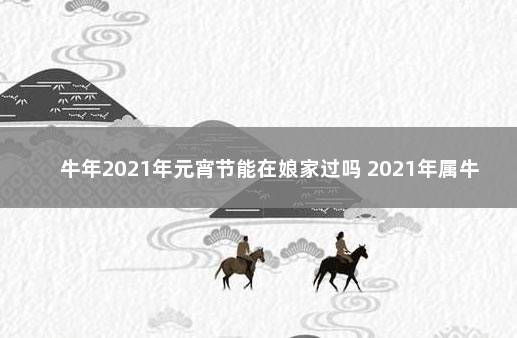 牛年2021年元宵节能在娘家过吗 2021年属牛